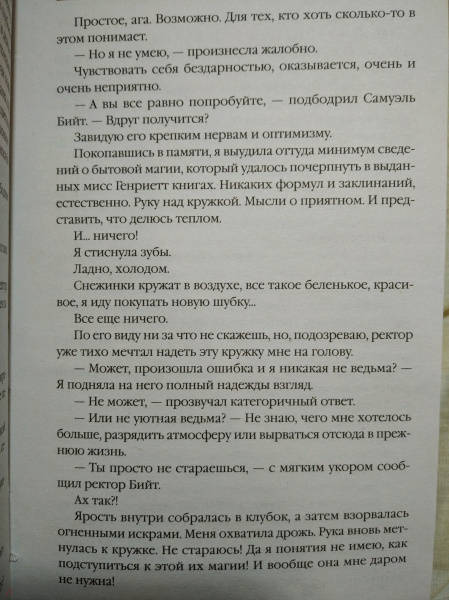 Простое, ага. Возможно. Для тех, кто хоть сколько-то в этом понимает.

— Но я не умею, — произнесла жалобно.

Чувствовать себя бездарностью, оказывается, очень и очень неприятно.

— А вы все равно попробуйте, — подбодрил Самуэль Бийт. — Вдруг получится?

Завидую его крепким нервам и оптимизму.

Покопавшись в памяти, я выудила оттуда минимум сведений о бытовой магии, который удалось почерпнуть в выданных мисс Генриетт книгах. Никаких формул и заклинаний, естественно. Руку над кружкой. Мысли о приятном. И представить, что делюсь теплом.

И... ничего!

Я стиснула зубы.

Ладно, холодом.

Снежинки кружат в воздухе, все такое беленькое, красивое, я иду покупать новую шубку...

Все еще ничего.

По его виду ни за что не скажешь, но, подозреваю, ректор уже тихо мечтал надеть эту кружку мне на голову.

— Может, произошла ошибка и я никакая не ведьма? — Я подняла на него полный надежды взгляд.

— Не может, — прозвучал категоричный ответ.

— Или не уютная ведьма? — Не знаю, чего мне хотелось больше, разрядить атмосферу или вырваться отсюда в прежнюю жизнь.

— Ты просто не стараешься, — с мягким укором сообщил ректор Бийт.

Ах так?!

Ярость внутри собралась в клубок, а затем взорвалась огненными искрами. Меня охватила дрожь. Рука вновь метнулась к кружке. Не стараюсь! Да я понятия не имею, как подступиться к этой их магии! И вообще она мне даром не нужна!